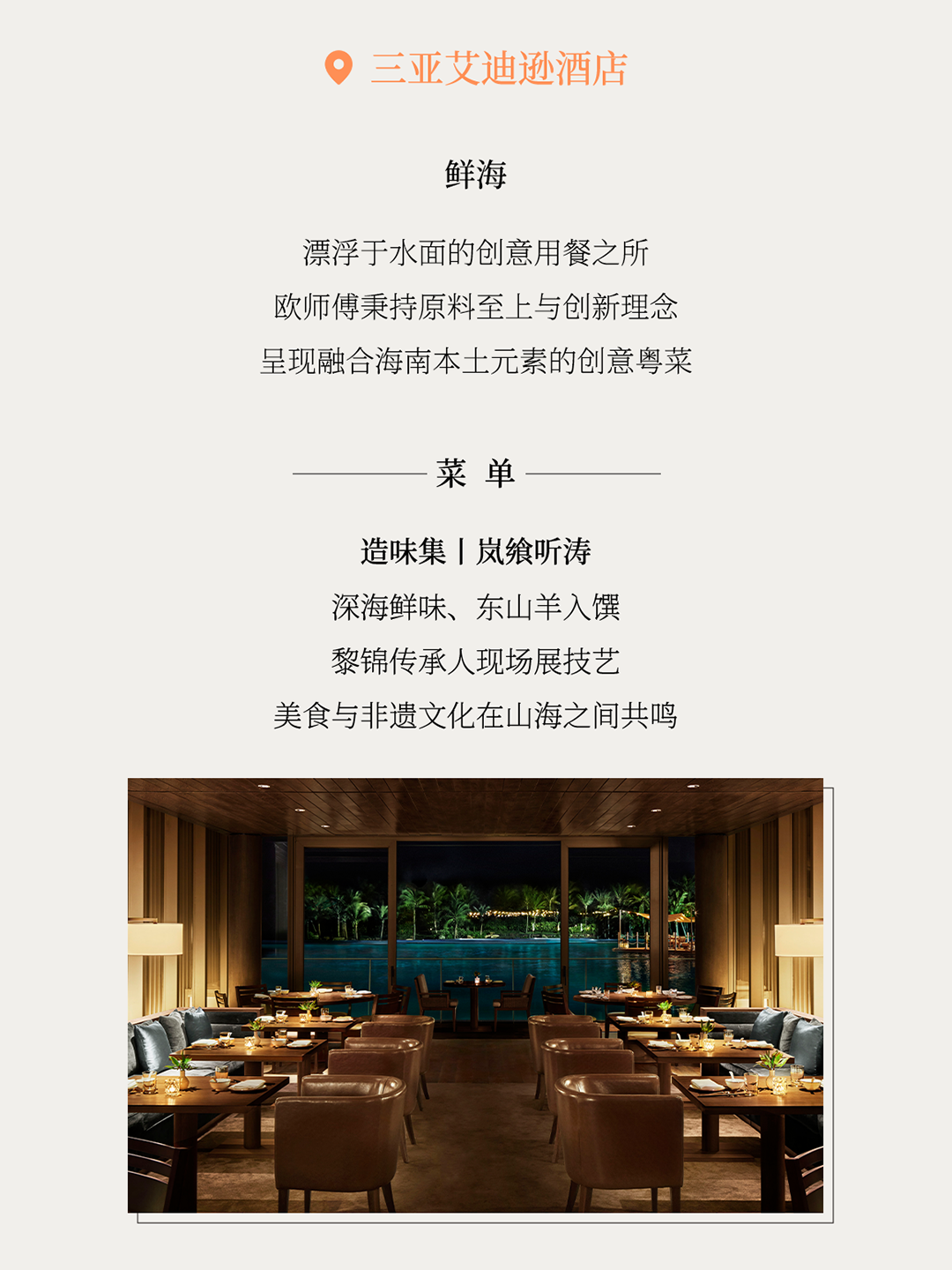 三亚艾迪逊酒店

鲜海

漂浮于水面的创意用餐之所
欧师傅秉持原料至上与创新理念
呈现融合海南本土元素的创意粤菜

菜 单

造味集丨岚飨听涛
深海鲜味、东山羊入馔
黎锦传承人现场展技艺
美食与非遗文化在山海之间共鸣